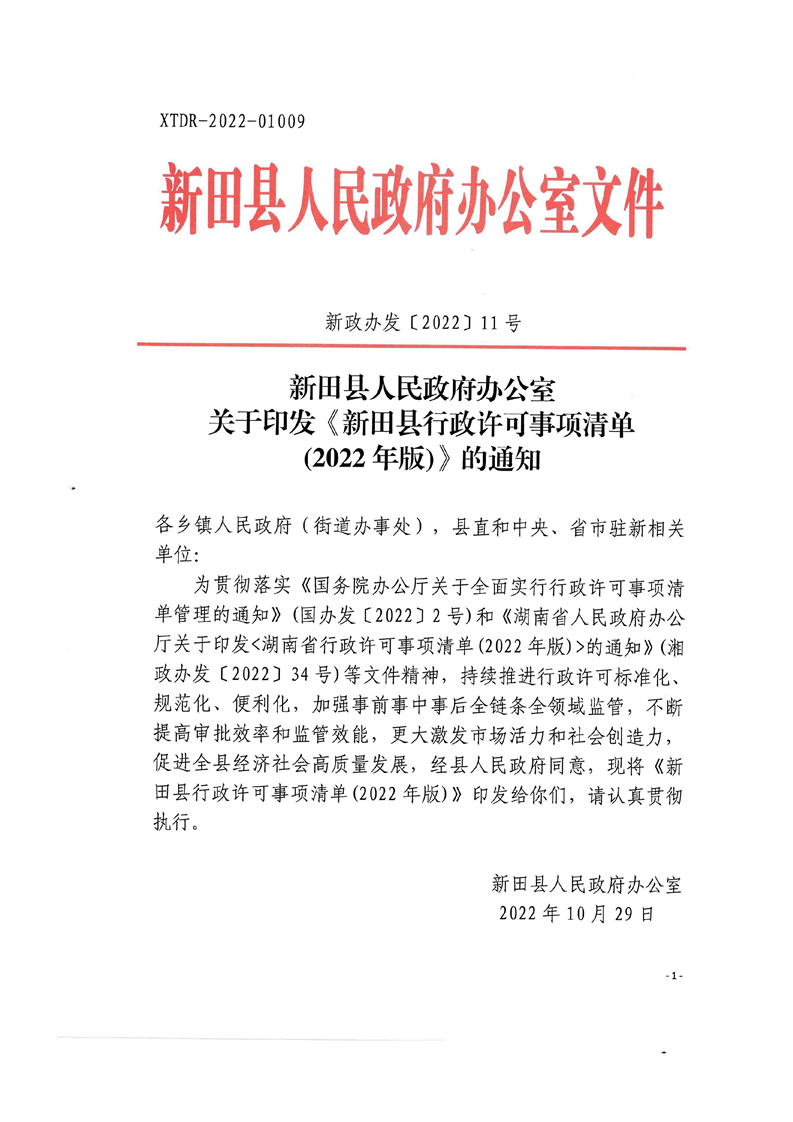 XTDR-2022-01009

新田县人民政府办公室文件

新政办发〔2022〕11号

新田县人民政府办公室
关于印发《新田县行政许可事项清单
(2022年版)》的通知

各乡镇人民政府（街道办事处），县直和中央、省市驻新相关单位：

为贯彻落实《国务院办公厅关于全面实行行政许可事项清单管理的通知》(国办发〔2022〕2号)和《湖南省人民政府办公厅关于印发<湖南省行政许可事项清单(2022年版)>的通知》(湘政办发〔2022〕34号)等文件精神，持续推进行政许可标准化、规范化、便利化，加强事前事中事后全链条全领域监管，不断提高审批效率和监管效能，更大激发市场活力和社会创造力，促进全县经济社会高质量发展，经县人民政府同意，现将《新田县行政许可事项清单(2022年版)》印发给你们，请认真贯彻执行。

新田县人民政府办公室
2022年10月29日

-1-